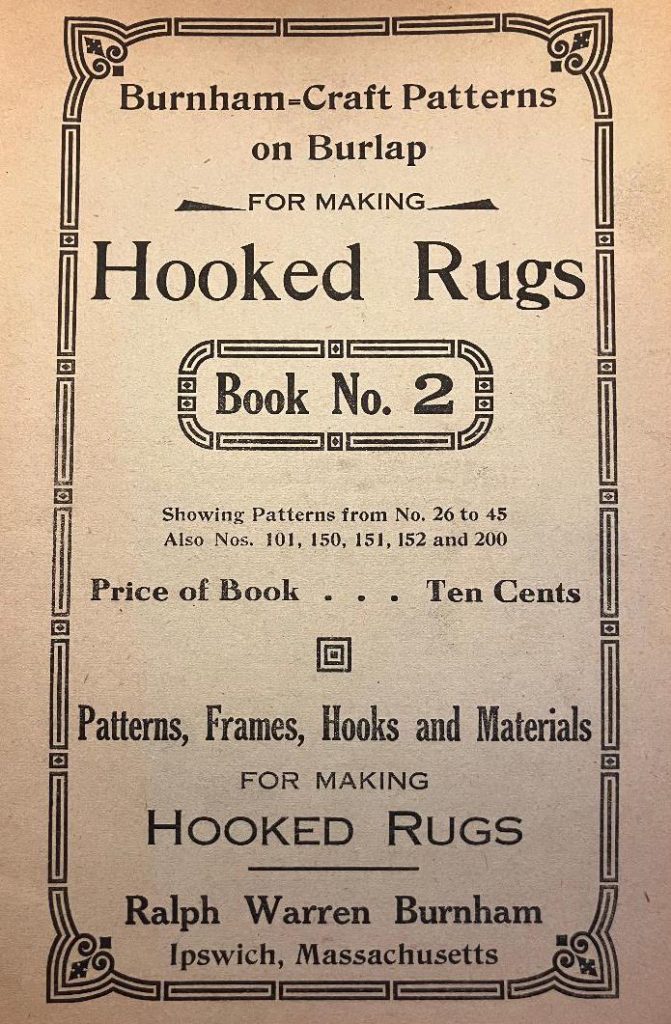 Burnham-Craft Patterns on Burlap

FOR MAKING

Hooked Rugs

Book No. 2

Showing Patterns from No. 26 to 45
Also Nos. 101, 150, 151, 152 and 200

Price of Book . . . Ten Cents

Patterns, Frames, Hooks and Materials

FOR MAKING

HOOKED RUGS

Ralph Warren Burnham
Ipswich, Massachusetts